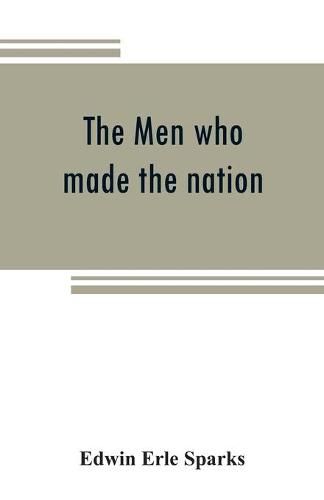 The Men who made the nation

Edwin Erle Sparks